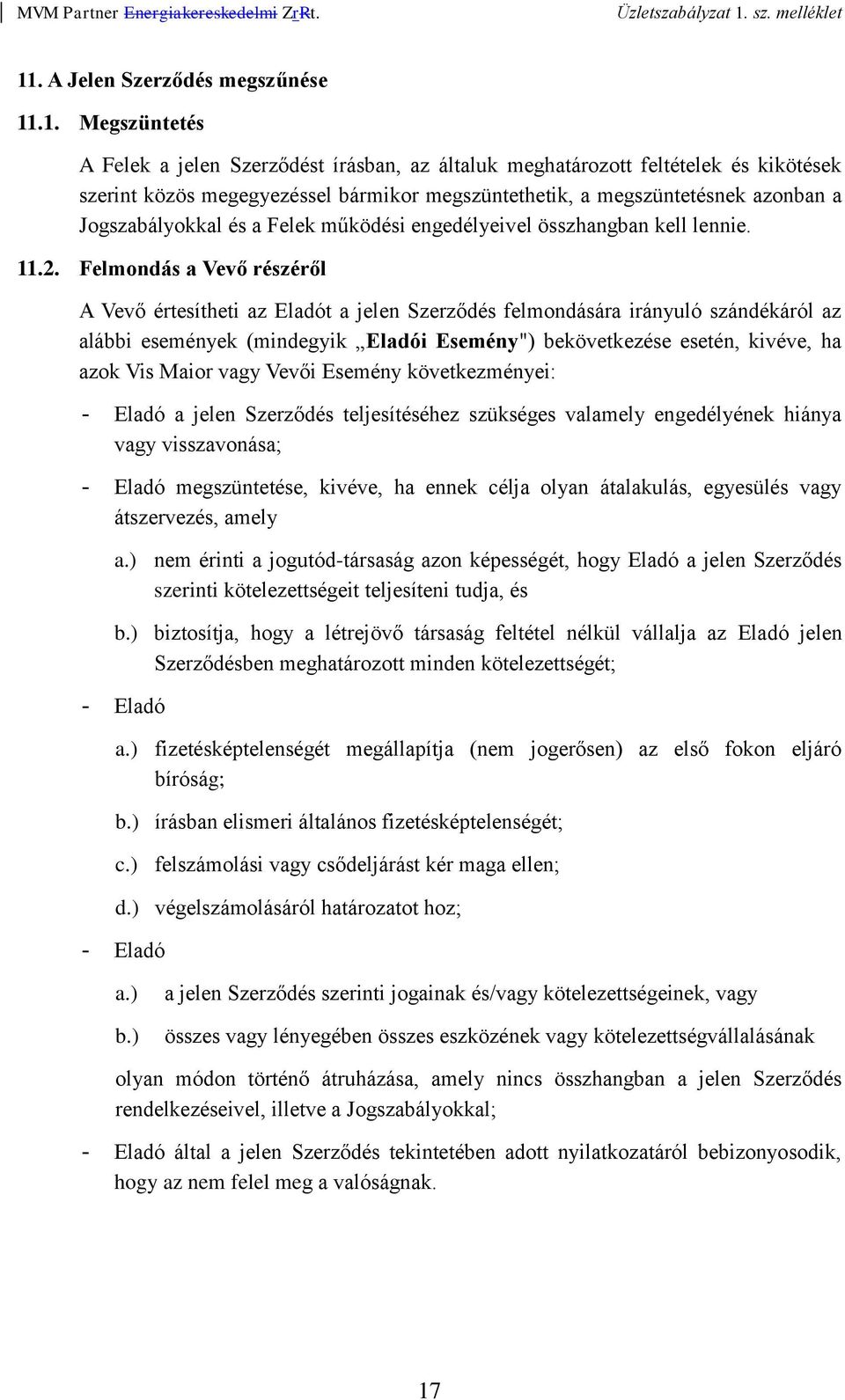 MVM Partner Energiakereskedelmi ZrRt. Üzletszabályzat 1. sz. melléklet

11. A Jelen Szerződés megszűnése

11.1. Megszüntetés

A Felek a jelen Szerződést írásban, az általuk meghatározott feltételek és kikötések szerint közös megegyezéssel bármikor megszüntethetik, a megszüntetésnek azonban a Jogszabályokkal és a Felek működési engedélyeivel összhangban kell lennie.

11.2. Felmondás a Vevő részéről

A Vevő értesítheti az Eladót a jelen Szerződés felmondására irányuló szándékáról az alábbi események (mindegyik „Eladói Esemény") bekövetkezése esetén, kivéve, ha azok Vis Maior vagy Vevői Esemény következményei:

- Eladó a jelen Szerződés teljesítéséhez szükséges valamely engedélyének hiánya vagy visszavonása;

- Eladó megszüntetése, kivéve, ha ennek célja olyan átalakulás, egyesülés vagy átszervezés, amely

a.) nem érinti a jogutód-társaság azon képességét, hogy Eladó a jelen Szerződés szerinti kötelezettségeit teljesíteni tudja, és

b.) biztosítja, hogy a létrejövő társaság feltétel nélkül vállalja az Eladó jelen Szerződésben meghatározott minden kötelezettségét;

- Eladó

a.) fizetésképtelenségét megállapítja (nem jogerősen) az első fokon eljáró bíróság;

b.) írásban elismeri általános fizetésképtelenségét;

c.) felszámolási vagy csődeljárást kér maga ellen;

d.) végelszámolásáról határozatot hoz;

- Eladó

a.) a jelen Szerződés szerinti jogainak és/vagy kötelezettségeinek, vagy

b.) összes vagy lényegében összes eszközének vagy kötelezettségvállalásának

olyan módon történő átruházása, amely nincs összhangban a jelen Szerződés rendelkezéseivel, illetve a Jogszabályokkal;

- Eladó által a jelen Szerződés tekintetében adott nyilatkozatáról bebizonyosodik, hogy az nem felel meg a valóságnak.

17